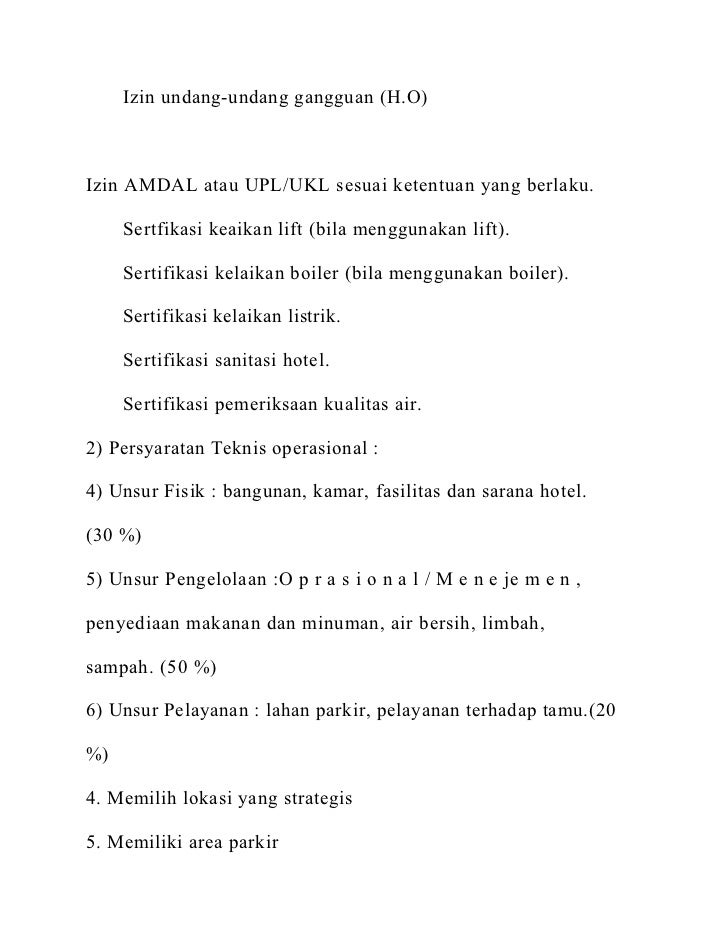 Izin undang-undang gangguan (H.O)

Izin AMDAL atau UPL/UKL sesuai ketentuan yang berlaku.

Sertfikasi keaikan lift (bila menggunakan lift).

Sertifikasi kelaikan boiler (bila menggunakan boiler).

Sertifikasi kelaikan listrik.

Sertifikasi sanitasi hotel.

Sertifikasi pemeriksaan kualitas air.

2) Persyaratan Teknis operasional :

4) Unsur Fisik : bangunan, kamar, fasilitas dan sarana hotel. (30 %)

5) Unsur Pengelolaan :O p r a s i o n a l / M e n e je m e n , penyediaan makanan dan minuman, air bersih, limbah, sampah. (50 %)

6) Unsur Pelayanan : lahan parkir, pelayanan terhadap tamu.(20 %)

4. Memilih lokasi yang strategis

5. Memiliki area parkir